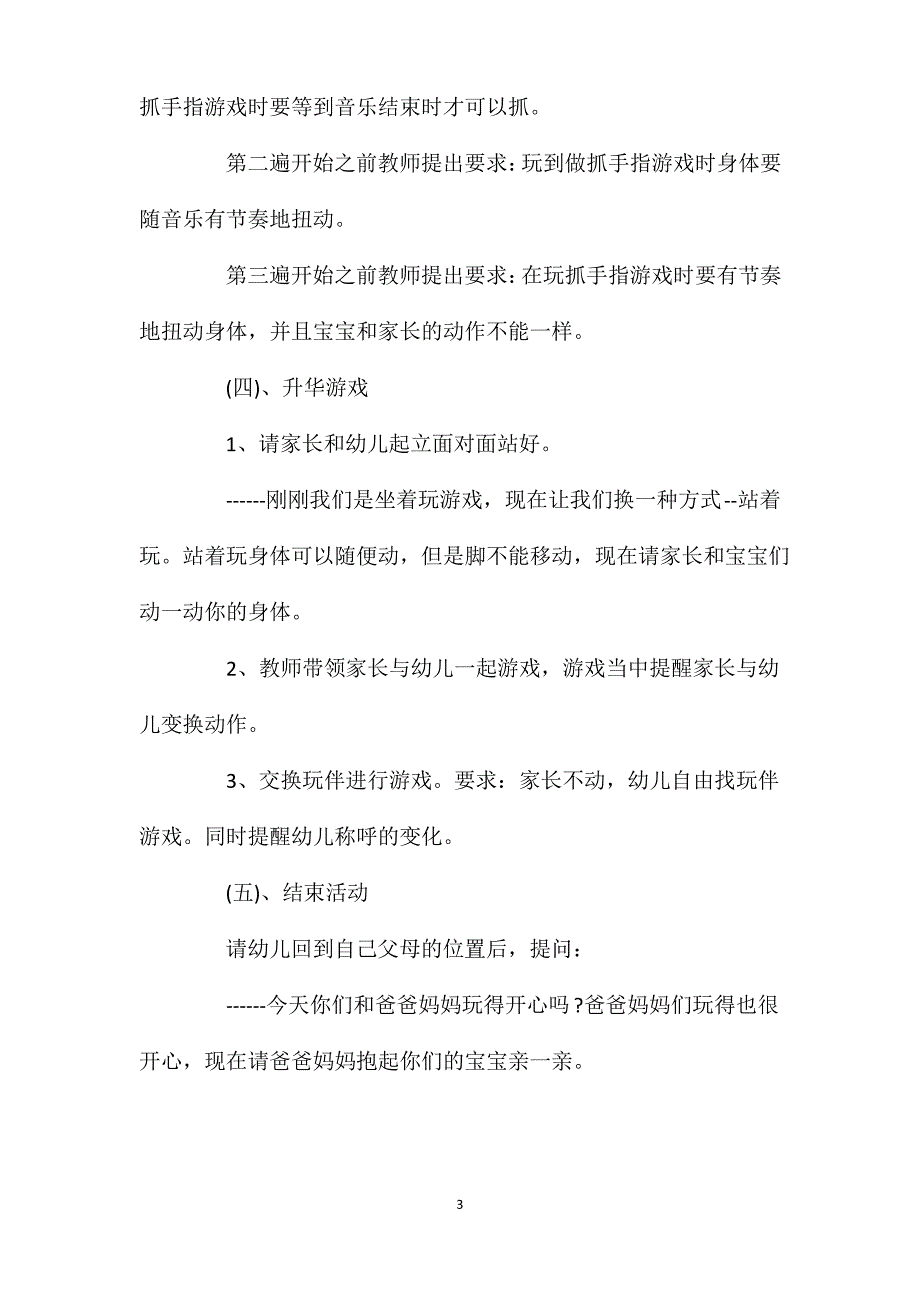 抓手指游戏时要等到音乐结束时才可以抓。

第二遍开始之前教师提出要求：玩到做抓手指游戏时身体要随音乐有节奏地扭动。

第三遍开始之前教师提出要求：在玩抓手指游戏时要有节奏地扭动身体，并且宝宝和家长的动作不能一样。

(四)、升华游戏

1、请家长和幼儿起立面对面站好。

------刚刚我们是坐着玩游戏，现在让我们换一种方式--站着玩。站着玩身体可以随便动，但是脚不能移动，现在请家长和宝宝们动一动你的身体。

2、教师带领家长与幼儿一起游戏，游戏当中提醒家长与幼儿变换动作。

3、交换玩伴进行游戏。要求：家长不动，幼儿自由找玩伴游戏。同时提醒幼儿称呼的变化。

(五)、结束活动

请幼儿回到自己父母的位置后，提问：

------今天你们和爸爸妈妈玩得开心吗？爸爸妈妈们玩得也很开心，现在请爸爸妈妈抱起你们的宝宝亲一亲。

3